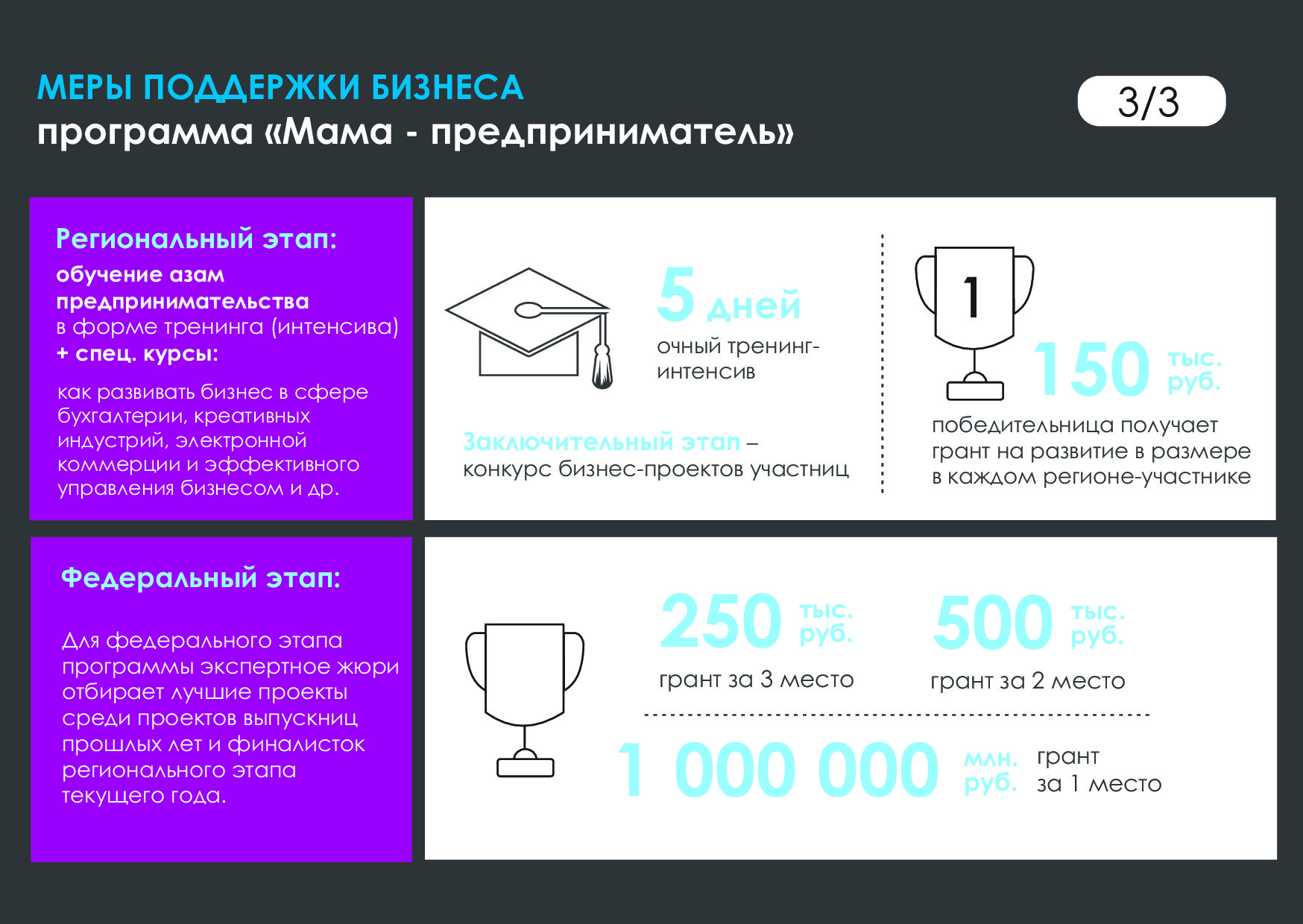 МЕРЫ ПОДДЕРЖКИ БИЗНЕСА
программа «Мама - предприниматель»

3/3

Региональный этап:
обучение азам предпринимательства в форме тренинга (интенсива) + спец. курсы:

как развивать бизнес в сфере бухгалтерии, креативных индустрий, электронной коммерции и эффективного управления бизнесом и др.

5 дней
очный тренинг-интенсив

Заключительный этап – конкурс бизнес-проектов участниц

1

150 тыс. руб.
победительница получает грант на развитие в размере в каждом регионе-участнике

Федеральный этап:

Для федерального этапа программы экспертное жюри отбирает лучшие проекты среди проектов выпускниц прошлых лет и финалисток регионального этапа текущего года.

250 тыс. руб.
грант за 3 место

500 тыс. руб.
грант за 2 место

1 000 000 млн. руб. грант за 1 место